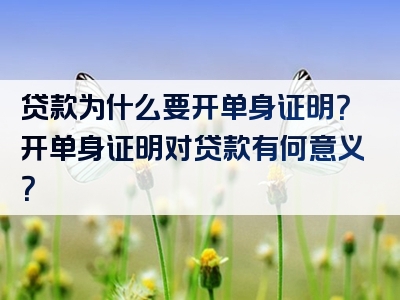 贷款为什么要开单身证明?开单身证明对贷款有何意义?